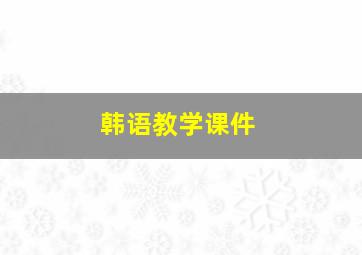 韩语教学课件